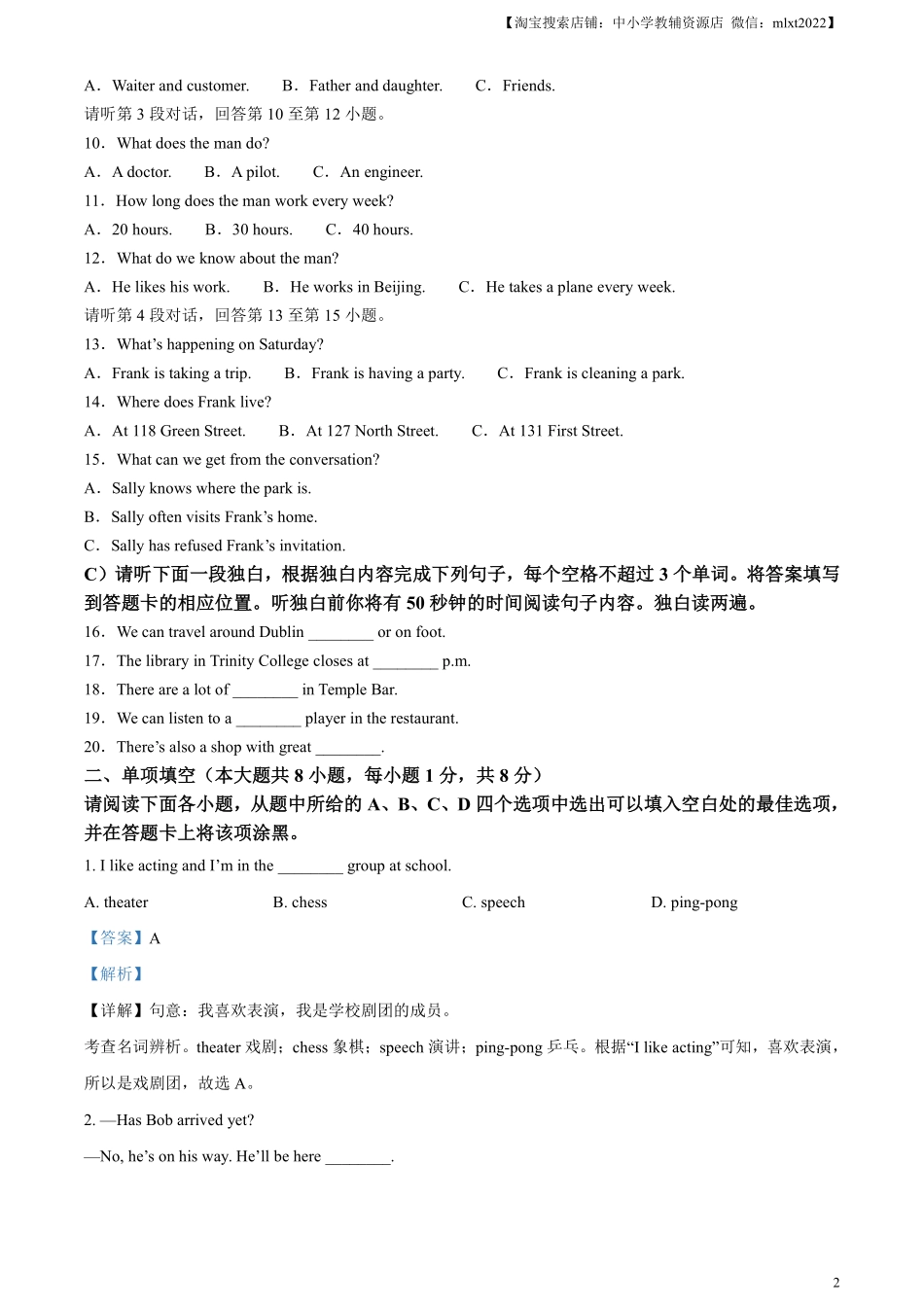 【淘宝搜索店铺：中小学教辅资源店 微信：mlxt2022】

A．Waiter and customer.　　B．Father and daughter.　　C．Friends.

请听第 3 段对话，回答第 10 至第 12 小题。

10．What does the man do?

A．A doctor.　　B．A pilot.　　C．An engineer.

11．How long does the man work every week?

A．20 hours.　　B．30 hours.　　C．40 hours.

12．What do we know about the man?

A．He likes his work.　　B．He works in Beijing.　　C．He takes a plane every week.

请听第 4 段对话，回答第 13 至第 15 小题。

13．What's happening on Saturday?

A．Frank is taking a trip.　　B．Frank is having a party.　　C．Frank is cleaning a park.

14．Where does Frank live?

A．At 118 Green Street.　　B．At 127 North Street.　　C．At 131 First Street.

15．What can we get from the conversation?

A．Sally knows where the park is.

B．Sally often visits Frank's home.

C．Sally has refused Frank's invitation.

C）请听下面一段独白，根据独白内容完成下列句子，每个空格不超过 3 个单词。将答案填写到答题卡的相应位置。听独白前你将有 50 秒钟的时间阅读句子内容。独白读两遍。

16．We can travel around Dublin ________ or on foot.

17．The library in Trinity College closes at ________ p.m.

18．There are a lot of ________ in Temple Bar.

19．We can listen to a ________ player in the restaurant.

20．There's also a shop with great ________.

二、单项填空（本大题共 8 小题，每小题 1 分，共 8 分）

请阅读下面各小题，从题中所给的 A、B、C、D 四个选项中选出可以填入空白处的最佳选项，并在答题卡上将该项涂黑。

1. I like acting and I'm in the ________ group at school.

A. theater　　B. chess　　C. speech　　D. ping-pong

【答案】A

【解析】

【详解】句意：我喜欢表演，我是学校剧团的成员。

考查名词辨析。theater 戏剧；chess 象棋；speech 演讲；ping-pong 乒乓。根据"I like acting"可知，喜欢表演，所以是戏剧团，故选 A。

2. —Has Bob arrived yet?

—No, he's on his way. He'll be here ________.

2